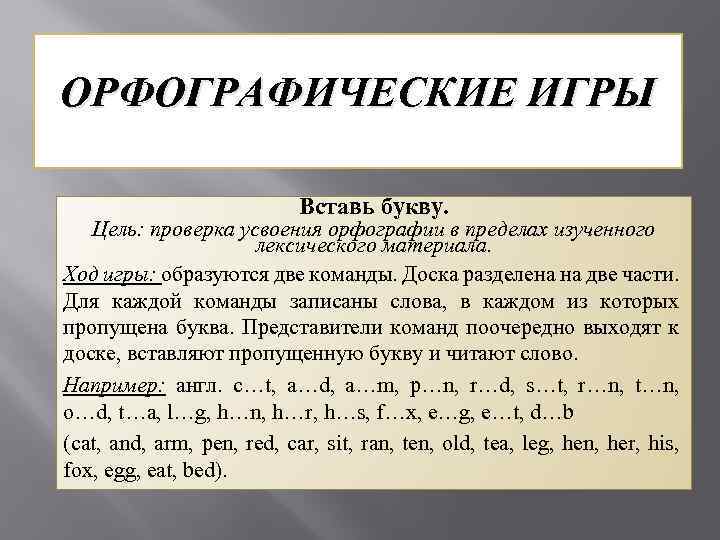 ОРФОГРАФИЧЕСКИЕ ИГРЫ

Вставь букву.
Цель: проверка усвоения орфографии в пределах изученного лексического материала.

Ход игры: образуются две команды. Доска разделена на две части. Для каждой команды записаны слова, в каждом из которых пропущена буква. Представители команд поочередно выходят к доске, вставляют пропущенную букву и читают слово.

Например: англ. c…t, a…d, a…m, p…n, r…d, s…t, r…n, t…n, o…d, t…a, l…g, h…n, h…r, h…s, f…x, e…g, e…t, d…b

(cat, and, arm, pen, red, car, sit, ran, ten, old, tea, leg, hen, her, his, fox, egg, eat, bed).